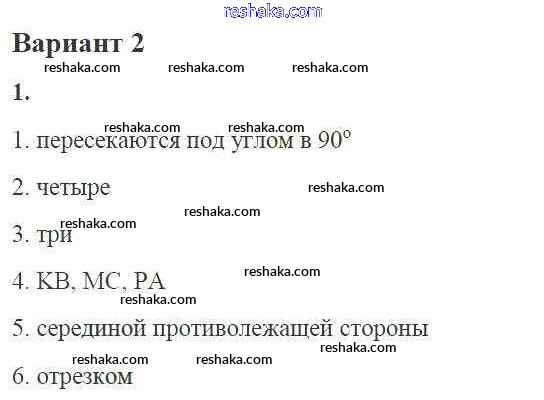 Вариант 2

1.

1. пересекаются под углом в 90°

2. четыре

3. три

4. KB, MC, PA

5. серединой противолежащей стороны

6. отрезком

reshaka.com